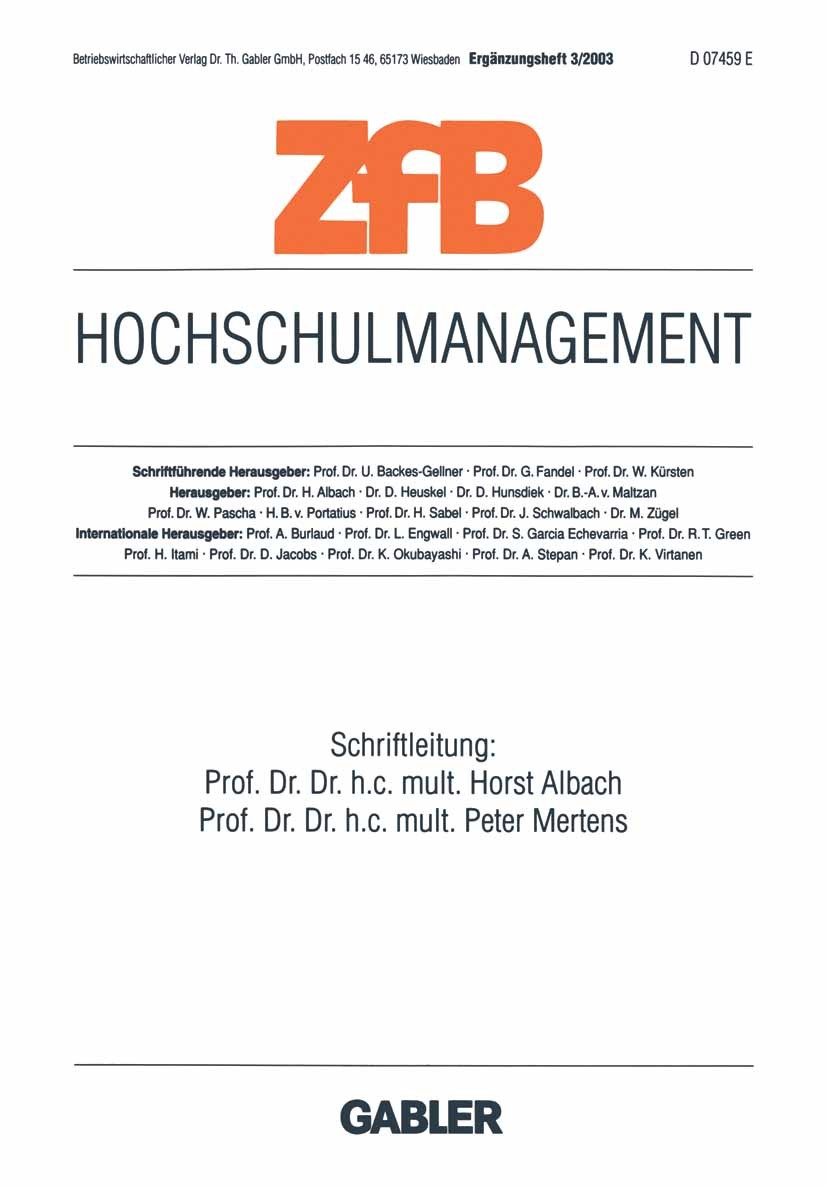 Betriebswirtschaftlicher Verlag Dr. Th. Gabler GmbH, Postfach 15 46, 65173 Wiesbaden Ergänzungsheft 3/2003 D 07459 E

ZfB

HOCHSCHULMANAGEMENT

Schriftführende Herausgeber: Prof. Dr. U. Backes-Gellner · Prof. Dr. G. Fandel · Prof. Dr. W. Kürsten
Herausgeber: Prof. Dr. H. Albach · Dr. D. Heuskel · Dr. D. Hunsdiek · Dr. B.-A. v. Maltzan
Prof. Dr. W. Pascha · H. B. v. Portatius · Prof. Dr. H. Sabel · Prof. Dr. J. Schwalbach · Dr. M. Zügel
Internationale Herausgeber: Prof. A. Burlaud · Prof. Dr. L. Engwall · Prof. Dr. S. Garcia Echevarria · Prof. Dr. R. T. Green
Prof. H. Itami · Prof. Dr. D. Jacobs · Prof. Dr. K. Okubayashi · Prof. Dr. A. Stepan · Prof. Dr. K. Virtanen

Schriftleitung:
Prof. Dr. Dr. h.c. mult. Horst Albach
Prof. Dr. Dr. h.c. mult. Peter Mertens

GABLER